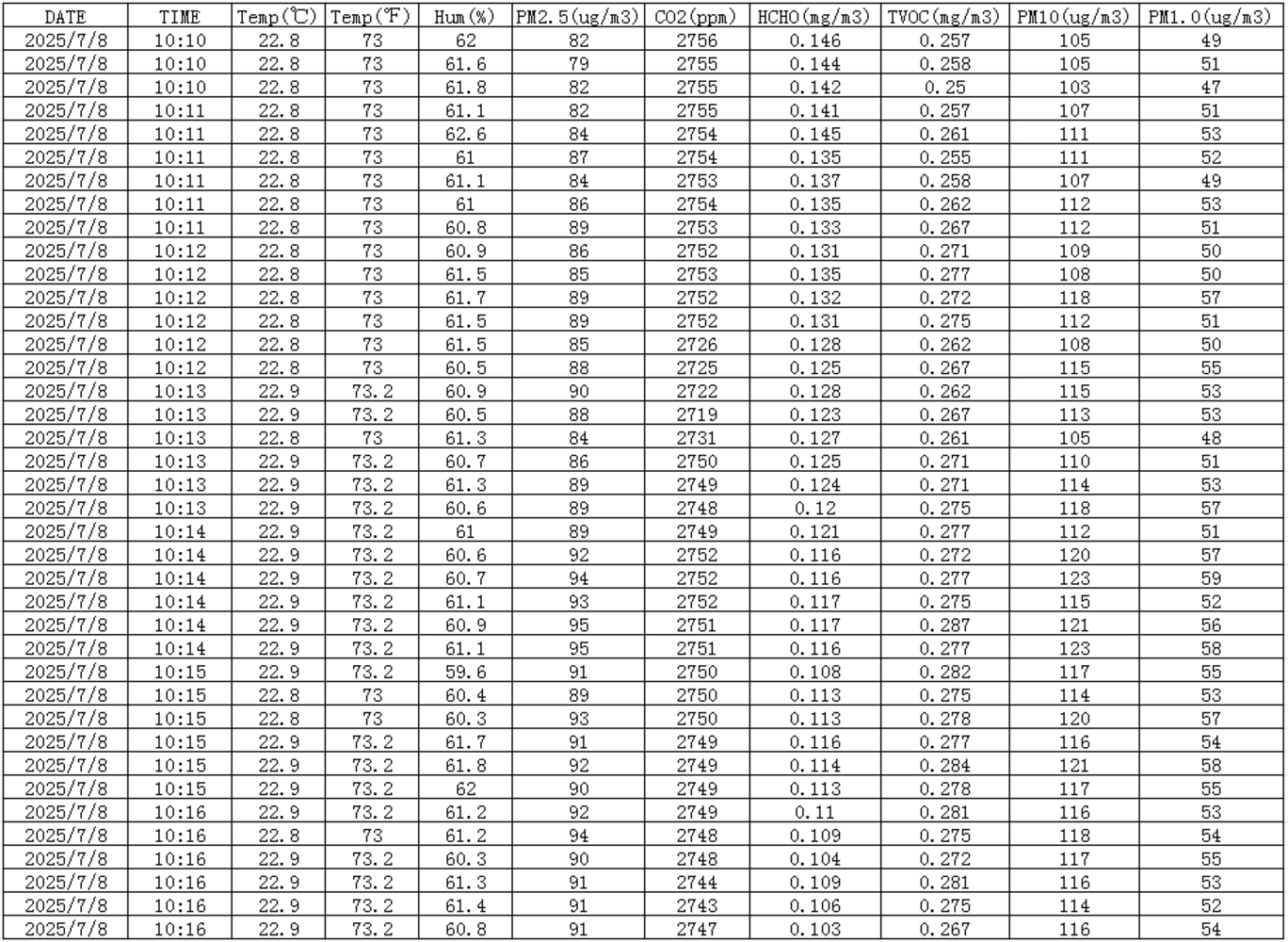 | DATE | TIME | Temp(℃) | Temp(℉) | Hum(%) | PM2.5(ug/m3) | CO2(ppm) | HCHO(mg/m3) | TVOC(mg/m3) | PM10(ug/m3) | PM1.0(ug/m3) |
|---|---|---|---|---|---|---|---|---|---|---|
| 2025/7/8 | 10:10 | 22.8 | 73 | 62 | 82 | 2756 | 0.146 | 0.257 | 105 | 49 |
| 2025/7/8 | 10:10 | 22.8 | 73 | 61.6 | 79 | 2755 | 0.144 | 0.258 | 105 | 51 |
| 2025/7/8 | 10:10 | 22.8 | 73 | 61.8 | 82 | 2755 | 0.142 | 0.25 | 103 | 47 |
| 2025/7/8 | 10:11 | 22.8 | 73 | 61.1 | 82 | 2755 | 0.141 | 0.257 | 107 | 51 |
| 2025/7/8 | 10:11 | 22.8 | 73 | 62.6 | 84 | 2754 | 0.145 | 0.261 | 111 | 53 |
| 2025/7/8 | 10:11 | 22.8 | 73 | 61 | 87 | 2754 | 0.135 | 0.255 | 111 | 52 |
| 2025/7/8 | 10:11 | 22.8 | 73 | 61.1 | 84 | 2753 | 0.137 | 0.258 | 107 | 49 |
| 2025/7/8 | 10:11 | 22.8 | 73 | 61 | 86 | 2754 | 0.135 | 0.262 | 112 | 53 |
| 2025/7/8 | 10:11 | 22.8 | 73 | 60.8 | 89 | 2753 | 0.133 | 0.267 | 112 | 51 |
| 2025/7/8 | 10:12 | 22.8 | 73 | 60.9 | 86 | 2752 | 0.131 | 0.271 | 109 | 50 |
| 2025/7/8 | 10:12 | 22.8 | 73 | 61.5 | 85 | 2753 | 0.135 | 0.277 | 108 | 50 |
| 2025/7/8 | 10:12 | 22.8 | 73 | 61.7 | 89 | 2752 | 0.132 | 0.272 | 118 | 57 |
| 2025/7/8 | 10:12 | 22.8 | 73 | 61.5 | 89 | 2752 | 0.131 | 0.275 | 112 | 51 |
| 2025/7/8 | 10:12 | 22.8 | 73 | 61.5 | 85 | 2726 | 0.128 | 0.262 | 108 | 50 |
| 2025/7/8 | 10:12 | 22.8 | 73 | 60.5 | 88 | 2725 | 0.125 | 0.267 | 115 | 55 |
| 2025/7/8 | 10:13 | 22.9 | 73.2 | 60.9 | 90 | 2722 | 0.128 | 0.262 | 115 | 53 |
| 2025/7/8 | 10:13 | 22.9 | 73.2 | 60.5 | 88 | 2719 | 0.123 | 0.267 | 113 | 53 |
| 2025/7/8 | 10:13 | 22.8 | 73 | 61.3 | 84 | 2731 | 0.127 | 0.261 | 105 | 48 |
| 2025/7/8 | 10:13 | 22.9 | 73.2 | 60.7 | 86 | 2750 | 0.125 | 0.271 | 110 | 51 |
| 2025/7/8 | 10:13 | 22.9 | 73.2 | 61.3 | 89 | 2749 | 0.124 | 0.271 | 114 | 53 |
| 2025/7/8 | 10:13 | 22.9 | 73.2 | 60.6 | 89 | 2748 | 0.12 | 0.275 | 118 | 57 |
| 2025/7/8 | 10:14 | 22.9 | 73.2 | 61 | 89 | 2749 | 0.121 | 0.277 | 112 | 51 |
| 2025/7/8 | 10:14 | 22.9 | 73.2 | 60.6 | 92 | 2752 | 0.116 | 0.272 | 120 | 57 |
| 2025/7/8 | 10:14 | 22.9 | 73.2 | 60.7 | 94 | 2752 | 0.116 | 0.277 | 123 | 59 |
| 2025/7/8 | 10:14 | 22.9 | 73.2 | 61.1 | 93 | 2752 | 0.117 | 0.275 | 115 | 52 |
| 2025/7/8 | 10:14 | 22.9 | 73.2 | 60.9 | 95 | 2751 | 0.117 | 0.287 | 121 | 56 |
| 2025/7/8 | 10:14 | 22.9 | 73.2 | 61.1 | 95 | 2751 | 0.116 | 0.277 | 123 | 58 |
| 2025/7/8 | 10:15 | 22.9 | 73.2 | 59.6 | 91 | 2750 | 0.108 | 0.282 | 117 | 55 |
| 2025/7/8 | 10:15 | 22.8 | 73 | 60.4 | 89 | 2750 | 0.113 | 0.275 | 114 | 53 |
| 2025/7/8 | 10:15 | 22.8 | 73 | 60.3 | 93 | 2750 | 0.113 | 0.278 | 120 | 57 |
| 2025/7/8 | 10:15 | 22.9 | 73.2 | 61.7 | 91 | 2749 | 0.116 | 0.277 | 116 | 54 |
| 2025/7/8 | 10:15 | 22.9 | 73.2 | 61.8 | 92 | 2749 | 0.114 | 0.284 | 121 | 58 |
| 2025/7/8 | 10:15 | 22.9 | 73.2 | 62 | 90 | 2749 | 0.113 | 0.278 | 117 | 55 |
| 2025/7/8 | 10:16 | 22.9 | 73.2 | 61.2 | 92 | 2749 | 0.11 | 0.281 | 116 | 53 |
| 2025/7/8 | 10:16 | 22.8 | 73 | 61.2 | 94 | 2748 | 0.109 | 0.275 | 118 | 54 |
| 2025/7/8 | 10:16 | 22.9 | 73.2 | 60.3 | 90 | 2748 | 0.104 | 0.272 | 117 | 55 |
| 2025/7/8 | 10:16 | 22.9 | 73.2 | 61.3 | 91 | 2744 | 0.109 | 0.281 | 116 | 53 |
| 2025/7/8 | 10:16 | 22.9 | 73.2 | 61.4 | 91 | 2743 | 0.106 | 0.275 | 114 | 52 |
| 2025/7/8 | 10:16 | 22.9 | 73.2 | 60.8 | 91 | 2747 | 0.103 | 0.267 | 116 | 54 |